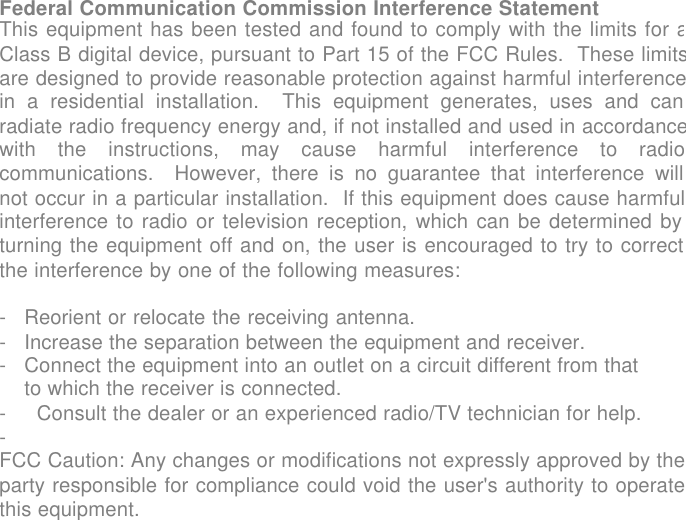 Federal Communication Commission Interference Statement
This equipment has been tested and found to comply with the limits for a Class B digital device, pursuant to Part 15 of the FCC Rules. These limits are designed to provide reasonable protection against harmful interference in a residential installation. This equipment generates, uses and can radiate radio frequency energy and, if not installed and used in accordance with the instructions, may cause harmful interference to radio communications. However, there is no guarantee that interference will not occur in a particular installation. If this equipment does cause harmful interference to radio or television reception, which can be determined by turning the equipment off and on, the user is encouraged to try to correct the interference by one of the following measures:

- Reorient or relocate the receiving antenna.
- Increase the separation between the equipment and receiver.
- Connect the equipment into an outlet on a circuit different from that to which the receiver is connected.
- Consult the dealer or an experienced radio/TV technician for help.
-
FCC Caution: Any changes or modifications not expressly approved by the party responsible for compliance could void the user's authority to operate this equipment.